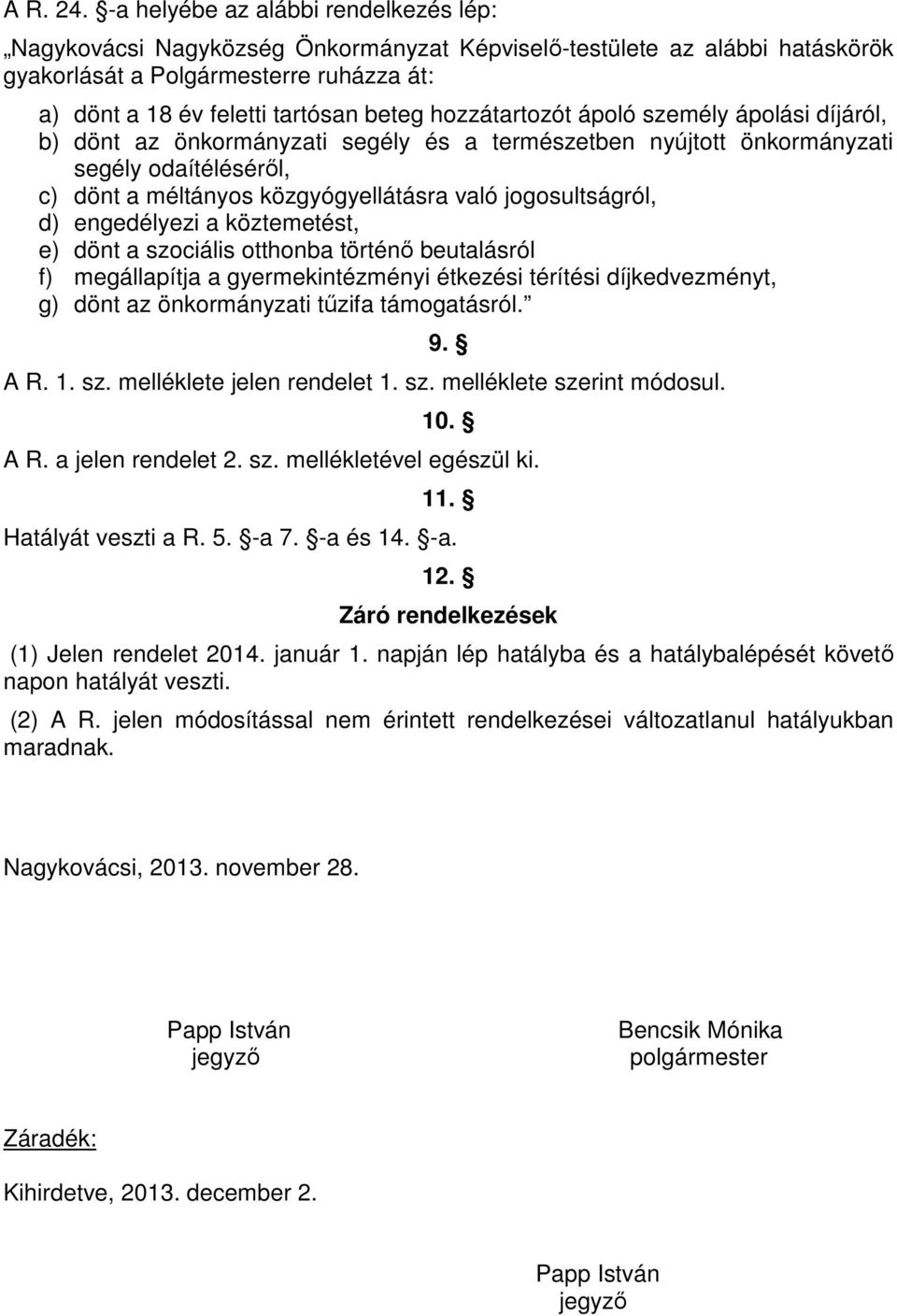 A R. 24. §-a helyébe az alábbi rendelkezés lép:

„Nagykovácsi Nagyközség Önkormányzat Képviselő-testülete az alábbi hatáskörök gyakorlását a Polgármesterre ruházza át:

a) dönt a 18 év feletti tartósan beteg hozzátartozót ápoló személy ápolási díjáról,
b) dönt az önkormányzati segély és a természetben nyújtott önkormányzati segély odaítéléséről,
c) dönt a méltányos közgyógyellátásra való jogosultságról,
d) engedélyezi a köztemetést,
e) dönt a szociális otthonba történő beutalásról
f) megállapítja a gyermekintézményi étkezési térítési díjkedvezményt,
g) dönt az önkormányzati tűzifa támogatásról.”

9. §

A R. 1. sz. melléklete jelen rendelet 1. sz. melléklete szerint módosul.

10. §

A R. a jelen rendelet 2. sz. mellékletével egészül ki.

11. §

Hatályát veszti a R. 5. §-a 7. §-a és 14. §-a.

12. §

Záró rendelkezések

(1) Jelen rendelet 2014. január 1. napján lép hatályba és a hatálybalépését követő napon hatályát veszti.

(2) A R. jelen módosítással nem érintett rendelkezései változatlanul hatályukban maradnak.

Nagykovácsi, 2013. november 28.

Papp István
jegyző

Bencsik Mónika
polgármester

Záradék:

Kihirdetve, 2013. december 2.

Papp István
jegyző